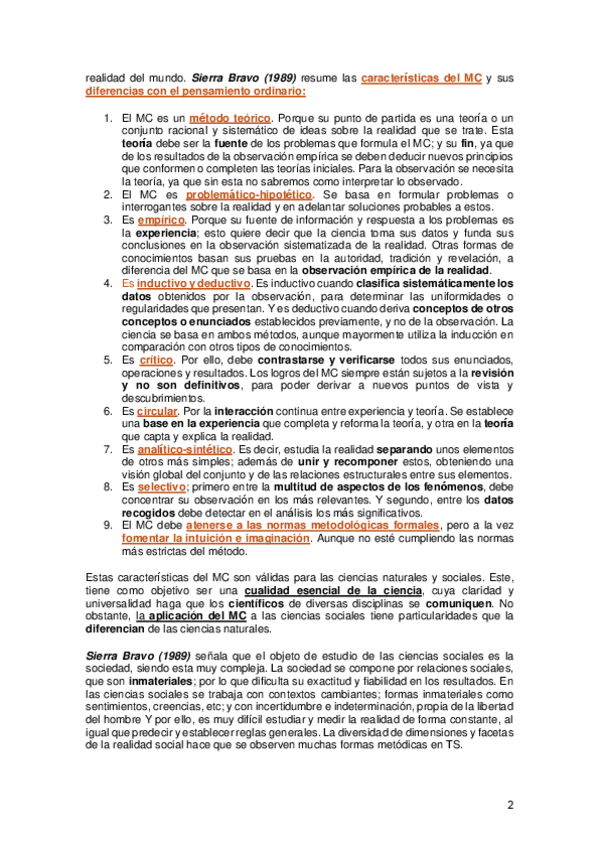 realidad del mundo. Sierra Bravo (1989) resume las características del MC y sus diferencias con el pensamiento ordinario:

1. El MC es un método teórico. Porque su punto de partida es una teoría o un conjunto racional y sistemático de ideas sobre la realidad que se trate. Esta teoría debe ser la fuente de los problemas que formula el MC; y su fin, ya que de los resultados de la observación empírica se deben deducir nuevos principios que conformen o completen las teorías iniciales. Para la observación se necesita la teoría, ya que sin esta no sabremos como interpretar lo observado.
2. El MC es problemático-hipotético. Se basa en formular problemas o interrogantes sobre la realidad y en adelantar soluciones probables a estos.
3. Es empírico. Porque su fuente de información y respuesta a los problemas es la experiencia; esto quiere decir que la ciencia toma sus datos y funda sus conclusiones en la observación sistematizada de la realidad. Otras formas de conocimientos basan sus pruebas en la autoridad, tradición y revelación, a diferencia del MC que se basa en la observación empírica de la realidad.
4. Es inductivo y deductivo. Es inductivo cuando clasifica sistemáticamente los datos obtenidos por la observación, para determinar las uniformidades o regularidades que presentan. Y es deductivo cuando deriva conceptos de otros conceptos o enunciados establecidos previamente, y no de la observación. La ciencia se basa en ambos métodos, aunque mayormente utiliza la inducción en comparación con otros tipos de conocimientos.
5. Es crítico. Por ello, debe contrastarse y verificarse todos sus enunciados, operaciones y resultados. Los logros del MC siempre están sujetos a la revisión y no son definitivos, para poder derivar a nuevos puntos de vista y descubrimientos.
6. Es circular. Por la interacción continua entre experiencia y teoría. Se establece una base en la experiencia que completa y reforma la teoría, y otra en la teoría que capta y explica la realidad.
7. Es analítico-sintético. Es decir, estudia la realidad separando unos elementos de otros más simples; además de unir y recomponer estos, obteniendo una visión global del conjunto y de las relaciones estructurales entre sus elementos.
8. Es selectivo; primero entre la multitud de aspectos de los fenómenos, debe concentrar su observación en los más relevantes. Y segundo, entre los datos recogidos debe detectar en el análisis los más significativos.
9. El MC debe atenerse a las normas metodológicas formales, pero a la vez fomentar la intuición e imaginación. Aunque no esté cumpliendo las normas más estrictas del método.

Estas características del MC son válidas para las ciencias naturales y sociales. Este, tiene como objetivo ser una cualidad esencial de la ciencia, cuya claridad y universalidad haga que los científicos de diversas disciplinas se comuniquen. No obstante, la aplicación del MC a las ciencias sociales tiene particularidades que la diferencian de las ciencias naturales.

Sierra Bravo (1989) señala que el objeto de estudio de las ciencias sociales es la sociedad, siendo esta muy compleja. La sociedad se compone por relaciones sociales, que son inmateriales; por lo que dificulta su exactitud y fiabilidad en los resultados. En las ciencias sociales se trabaja con contextos cambiantes; formas inmateriales como sentimientos, creencias, etc; y con incertidumbre e indeterminación, propia de la libertad del hombre Y por ello, es muy difícil estudiar y medir la realidad de forma constante, al igual que predecir y establecer reglas generales. La diversidad de dimensiones y facetas de la realidad social hace que se observen muchas formas metódicas en TS.

2